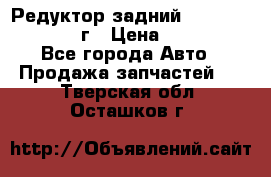 Редуктор задний г Цена
Все города Авто
Продажа запчастей
Тверская обл
Осташков г

http://Объявлений.сайт